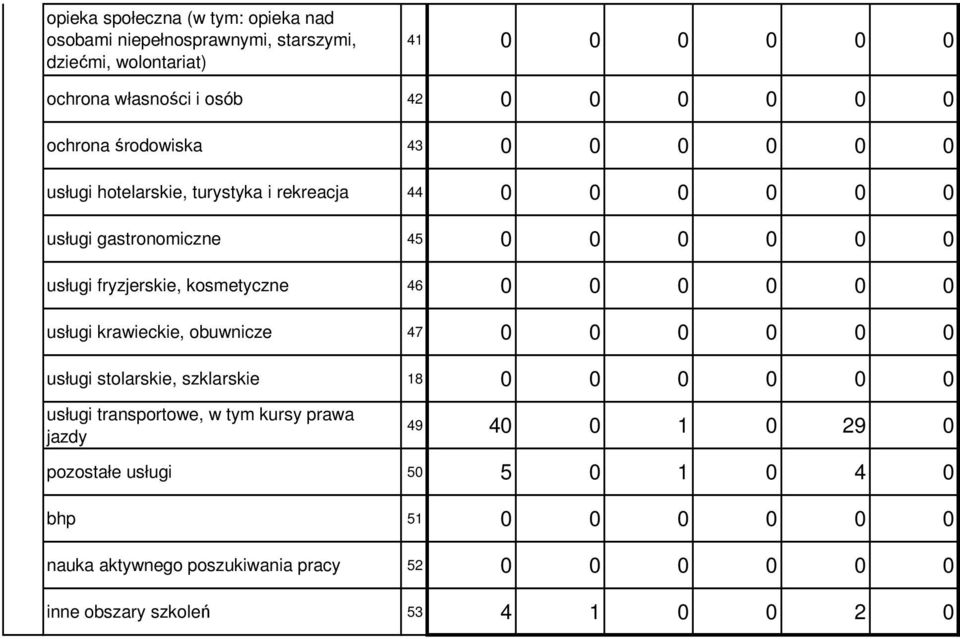 |  |  |  |  |  |  |  |  |
|---|---|---|---|---|---|---|---|
| opieka społeczna (w tym: opieka nad osobami niepełnosprawnymi, starszymi, dziećmi, wolontariat) | 41 | 0 | 0 | 0 | 0 | 0 | 0 |
| ochrona własności i osób | 42 | 0 | 0 | 0 | 0 | 0 | 0 |
| ochrona środowiska | 43 | 0 | 0 | 0 | 0 | 0 | 0 |
| usługi hotelarskie, turystyka i rekreacja | 44 | 0 | 0 | 0 | 0 | 0 | 0 |
| usługi gastronomiczne | 45 | 0 | 0 | 0 | 0 | 0 | 0 |
| usługi fryzjerskie, kosmetyczne | 46 | 0 | 0 | 0 | 0 | 0 | 0 |
| usługi krawieckie, obuwnicze | 47 | 0 | 0 | 0 | 0 | 0 | 0 |
| usługi stolarskie, szklarskie | 18 | 0 | 0 | 0 | 0 | 0 | 0 |
| usługi transportowe, w tym kursy prawa jazdy | 49 | 40 | 0 | 1 | 0 | 29 | 0 |
| pozostałe usługi | 50 | 5 | 0 | 1 | 0 | 4 | 0 |
| bhp | 51 | 0 | 0 | 0 | 0 | 0 | 0 |
| nauka aktywnego poszukiwania pracy | 52 | 0 | 0 | 0 | 0 | 0 | 0 |
| inne obszary szkoleń | 53 | 4 | 1 | 0 | 0 | 2 | 0 |